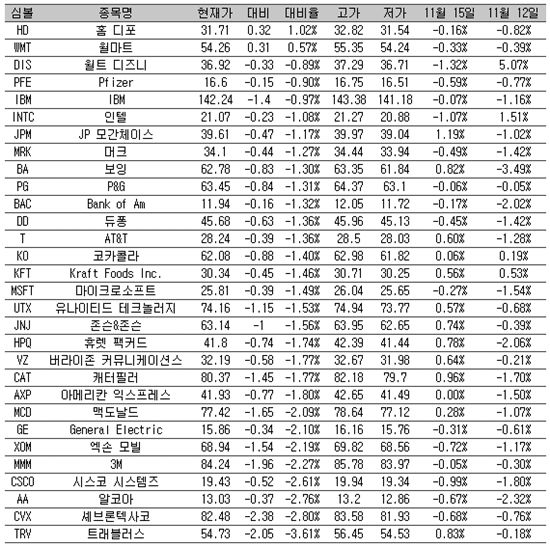 | 심볼 | 종목명 | 현재가 | 대비 | 대비율 | 고가 | 저가 | 11월 15일 | 11월 12일 |
|---|---|---|---|---|---|---|---|---|
| HD | 홈 디포 | 31.71 | 0.32 | 1.02% | 32.82 | 31.54 | -0.16% | -0.82% |
| WMT | 월마트 | 54.26 | 0.31 | 0.57% | 55.35 | 54.24 | -0.33% | -0.39% |
| DIS | 월트 디즈니 | 36.92 | -0.33 | -0.89% | 37.29 | 36.71 | -1.32% | 5.07% |
| PFE | Pfizer | 16.6 | -0.15 | -0.90% | 16.75 | 16.51 | -0.59% | -0.77% |
| IBM | IBM | 142.24 | -1.4 | -0.97% | 143.38 | 141.18 | -0.07% | -1.16% |
| INTC | 인텔 | 21.07 | -0.23 | -1.08% | 21.27 | 20.88 | -1.07% | 1.51% |
| JPM | JP 모간체이스 | 39.61 | -0.47 | -1.17% | 39.97 | 39.04 | 1.19% | -1.02% |
| MRK | 머크 | 34.1 | -0.44 | -1.27% | 34.44 | 33.94 | -0.49% | -1.42% |
| BA | 보잉 | 62.78 | -0.83 | -1.30% | 63.35 | 61.84 | 0.82% | -3.49% |
| PG | P&G | 63.45 | -0.84 | -1.31% | 64.37 | 63.1 | -0.06% | -0.05% |
| BAC | Bank of Am | 11.94 | -0.16 | -1.32% | 12.05 | 11.72 | -0.17% | -2.02% |
| DD | 듀퐁 | 45.68 | -0.63 | -1.36% | 45.96 | 45.13 | -0.45% | -1.42% |
| T | AT&T | 28.24 | -0.39 | -1.36% | 28.5 | 28.03 | 0.60% | -1.28% |
| KO | 코카콜라 | 62.08 | -0.88 | -1.40% | 62.98 | 61.82 | 0.06% | 0.19% |
| KFT | Kraft Foods Inc. | 30.34 | -0.45 | -1.46% | 30.71 | 30.25 | 0.56% | 0.53% |
| MSFT | 마이크로소프트 | 25.81 | -0.39 | -1.49% | 26.04 | 25.65 | -0.27% | -1.54% |
| UTX | 유나이티드 테크놀러지 | 74.16 | -1.15 | -1.53% | 74.94 | 73.77 | 0.57% | -0.68% |
| JNJ | 존슨&존슨 | 63.14 | -1 | -1.56% | 63.95 | 62.65 | 0.74% | -0.39% |
| HPQ | 휴렛 팩커드 | 41.8 | -0.74 | -1.74% | 42.39 | 41.44 | 0.78% | -2.06% |
| VZ | 버라이존 커뮤니케이션스 | 32.19 | -0.58 | -1.77% | 32.67 | 31.98 | 0.64% | -0.21% |
| CAT | 캐터필러 | 80.37 | -1.45 | -1.77% | 82.18 | 79.7 | 0.96% | -1.70% |
| AXP | 아메리칸 익스프레스 | 41.93 | -0.77 | -1.80% | 42.65 | 41.49 | 0.00% | -1.50% |
| MCD | 맥도날드 | 77.42 | -1.65 | -2.09% | 78.64 | 77.12 | 0.28% | -1.07% |
| GE | General Electric | 15.86 | -0.34 | -2.10% | 16.16 | 15.76 | -0.31% | -0.61% |
| XOM | 엑손 모빌 | 68.94 | -1.54 | -2.19% | 69.82 | 68.56 | -0.72% | -1.17% |
| MMM | 3M | 84.24 | -1.96 | -2.27% | 85.78 | 83.97 | -0.05% | -0.30% |
| CSCO | 시스코 시스템즈 | 19.43 | -0.52 | -2.61% | 19.94 | 19.34 | -0.99% | -1.80% |
| AA | 알코아 | 13.03 | -0.37 | -2.76% | 13.2 | 12.86 | -0.67% | -2.32% |
| CVX | 셰브론텍사코 | 82.48 | -2.38 | -2.80% | 83.58 | 81.93 | -0.68% | -0.76% |
| TRV | 트래블러스 | 54.73 | -2.05 | -3.61% | 56.45 | 54.53 | 0.83% | -0.18% |